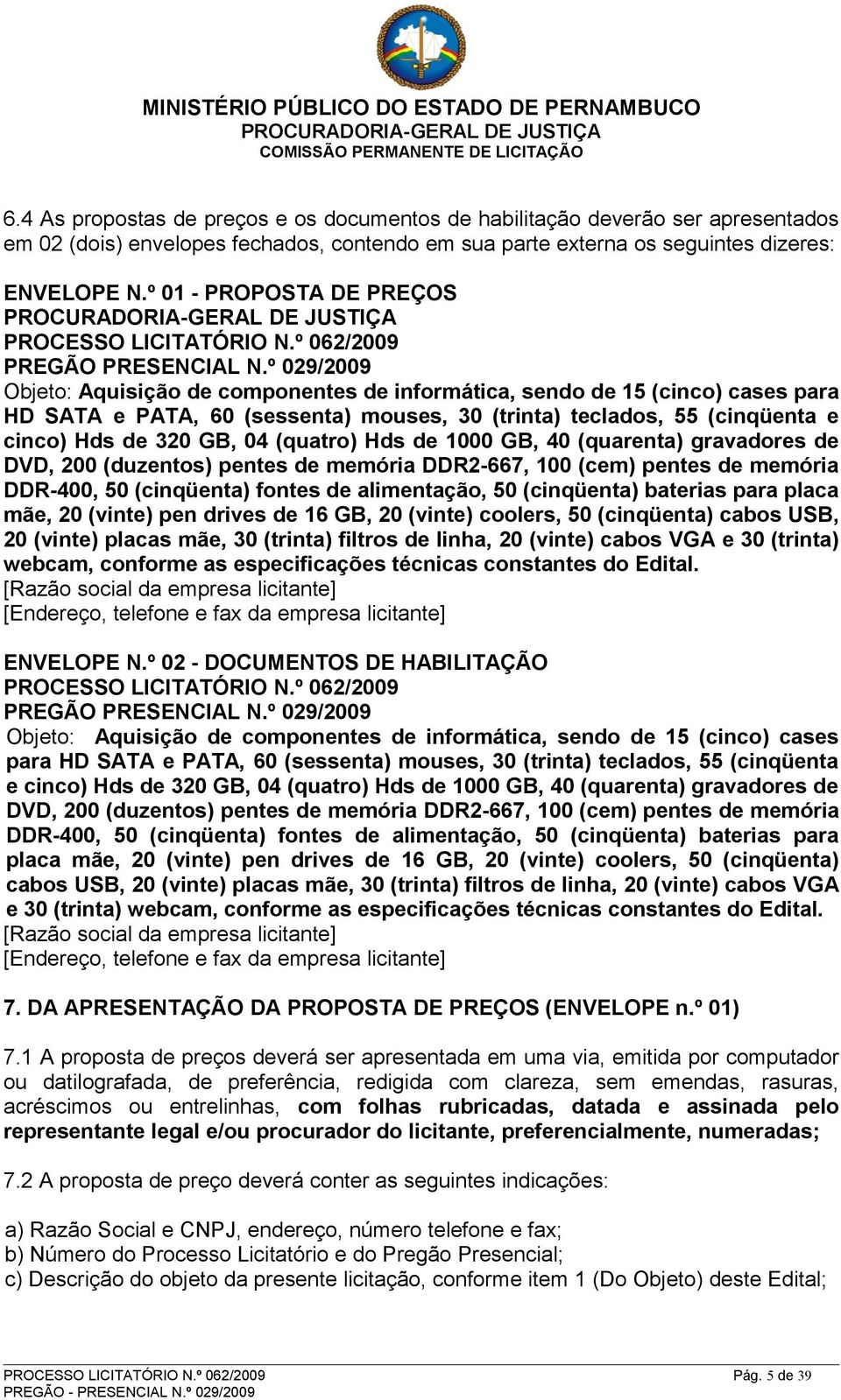 MINISTÉRIO PÚBLICO DO ESTADO DE PERNAMBUCO
PROCURADORIA-GERAL DE JUSTIÇA
COMISSÃO PERMANENTE DE LICITAÇÃO

6.4 As propostas de preços e os documentos de habilitação deverão ser apresentados em 02 (dois) envelopes fechados, contendo em sua parte externa os seguintes dizeres:

ENVELOPE N.º 01 - PROPOSTA DE PREÇOS
PROCURADORIA-GERAL DE JUSTIÇA
PROCESSO LICITATÓRIO N.º 062/2009
PREGÃO PRESENCIAL N.º 029/2009
Objeto: Aquisição de componentes de informática, sendo de 15 (cinco) cases para HD SATA e PATA, 60 (sessenta) mouses, 30 (trinta) teclados, 55 (cinqüenta e cinco) Hds de 320 GB, 04 (quatro) Hds de 1000 GB, 40 (quarenta) gravadores de DVD, 200 (duzentos) pentes de memória DDR2-667, 100 (cem) pentes de memória DDR-400, 50 (cinqüenta) fontes de alimentação, 50 (cinqüenta) baterias para placa mãe, 20 (vinte) pen drives de 16 GB, 20 (vinte) coolers, 50 (cinqüenta) cabos USB, 20 (vinte) placas mãe, 30 (trinta) filtros de linha, 20 (vinte) cabos VGA e 30 (trinta) webcam, conforme as especificações técnicas constantes do Edital.
[Razão social da empresa licitante]
[Endereço, telefone e fax da empresa licitante]

ENVELOPE N.º 02 - DOCUMENTOS DE HABILITAÇÃO
PROCESSO LICITATÓRIO N.º 062/2009
PREGÃO PRESENCIAL N.º 029/2009
Objeto: Aquisição de componentes de informática, sendo de 15 (cinco) cases para HD SATA e PATA, 60 (sessenta) mouses, 30 (trinta) teclados, 55 (cinqüenta e cinco) Hds de 320 GB, 04 (quatro) Hds de 1000 GB, 40 (quarenta) gravadores de DVD, 200 (duzentos) pentes de memória DDR2-667, 100 (cem) pentes de memória DDR-400, 50 (cinqüenta) fontes de alimentação, 50 (cinqüenta) baterias para placa mãe, 20 (vinte) pen drives de 16 GB, 20 (vinte) coolers, 50 (cinqüenta) cabos USB, 20 (vinte) placas mãe, 30 (trinta) filtros de linha, 20 (vinte) cabos VGA e 30 (trinta) webcam, conforme as especificações técnicas constantes do Edital.
[Razão social da empresa licitante]
[Endereço, telefone e fax da empresa licitante]

7. DA APRESENTAÇÃO DA PROPOSTA DE PREÇOS (ENVELOPE n.º 01)

7.1 A proposta de preços deverá ser apresentada em uma via, emitida por computador ou datilografada, de preferência, redigida com clareza, sem emendas, rasuras, acréscimos ou entrelinhas, com folhas rubricadas, datada e assinada pelo representante legal e/ou procurador do licitante, preferencialmente, numeradas;

7.2 A proposta de preço deverá conter as seguintes indicações:

a) Razão Social e CNPJ, endereço, número telefone e fax;
b) Número do Processo Licitatório e do Pregão Presencial;
c) Descrição do objeto da presente licitação, conforme item 1 (Do Objeto) deste Edital;

PROCESSO LICITATÓRIO N.º 062/2009
PREGÃO - PRESENCIAL N.º 029/2009
Pág. 5 de 39